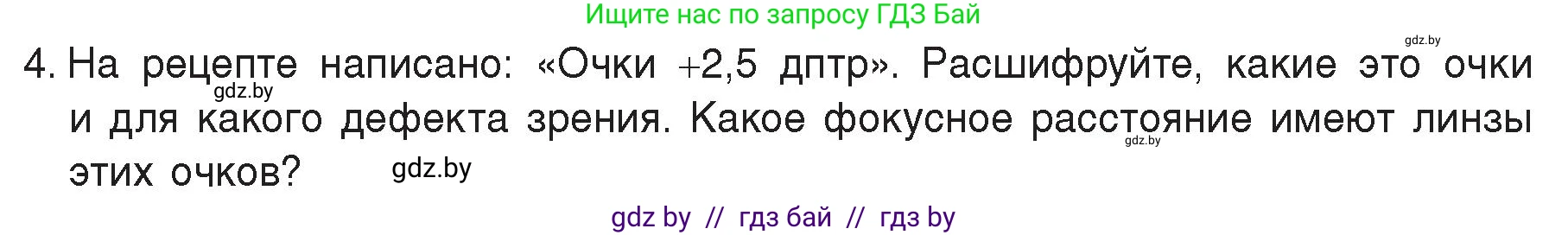 Ищите нас по запросу ГДЗ Бай

gdz.by

4. На рецепте написано: «Очки +2,5 дптр». Расшифруйте, какие это очки и для какого дефекта зрения. Какое фокусное расстояние имеют линзы этих очков?

gdz.by

gdz.by

gdz.by

gdz by // гдз бай // гдз by